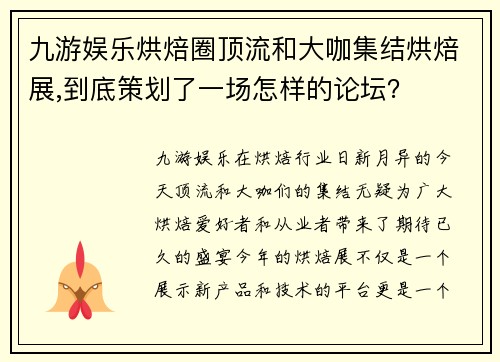 九游娱乐烘焙圈顶流和大咖集结烘焙展,到底策划了一场怎样的论坛?

九游娱乐在烘焙行业日新月异的今天顶流和大咖们的集结无疑为广大烘焙爱好者和从业者带来了期待已久的盛宴今年的烘焙展不仅是一个展示新产品和技术的平台更是一个